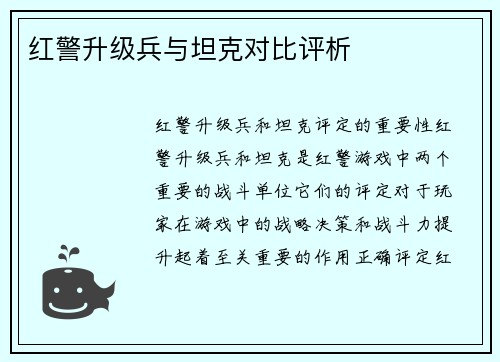 红警升级兵与坦克对比评析

红警升级兵和坦克评定的重要性红警升级兵和坦克是红警游戏中两个重要的战斗单位它们的评定对于玩家在游戏中的战略决策和战斗力提升起着至关重要的作用正确评定红